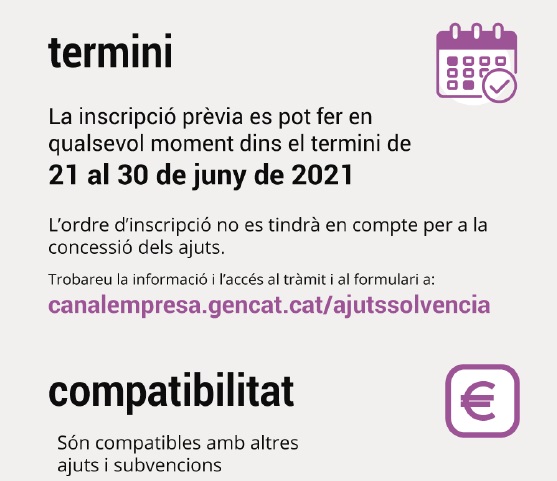 termini

La inscripció prèvia es pot fer en qualsevol moment dins el termini de
21 al 30 de juny de 2021

L'ordre d'inscripció no es tindrà en compte per a la concessió dels ajuts.

Trobareu la informació i l'accés al tràmit i al formulari a:
canalempresa.gencat.cat/ajutssolvencia

compatibilitat

Són compatibles amb altres ajuts i subvencions